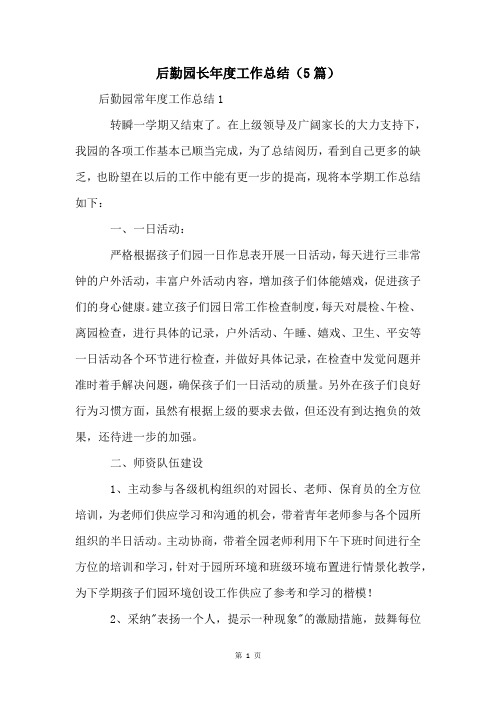 后勤园长年度工作总结（5篇）

后勤园常年度工作总结1

转瞬一学期又结束了。在上级领导及广阔家长的大力支持下，我园的各项工作基本已顺当完成，为了总结阅历，看到自己更多的缺乏，也盼望在以后的工作中能有更一步的提高，现将本学期工作总结如下：

一、一日活动：

严格根据孩子们园一日作息表开展一日活动，每天进行三非常钟的户外活动，丰富户外活动内容，增加孩子们体能嬉戏，促进孩子们的身心健康。建立孩子们园日常工作检查制度，每天对晨检、午检、离园检查，进行具体的记录，户外活动、午睡、嬉戏、卫生、平安等一日活动各个环节进行检查，并做好具体记录，在检查中发觉问题并准时着手解决问题，确保孩子们一日活动的质量。另外在孩子们良好行为习惯方面，虽然有根据上级的要求去做，但还没有到达抱负的效果，还待进一步的加强。

二、师资队伍建设

1、主动参与各级机构组织的对园长、老师、保育员的全方位培训，为老师们供应学习和沟通的机会，带着青年老师参与各个园所组织的半日活动。主动协商，带着全园老师利用下午下班时间进行全方位的培训和学习，针对于园所环境和班级环境布置进行情景化教学，为下学期孩子们园环境创设工作供应了参考和学习的楷模！

2、采纳"表扬一个人，提示一种现象"的激励措施，鼓舞每位

第 1 页